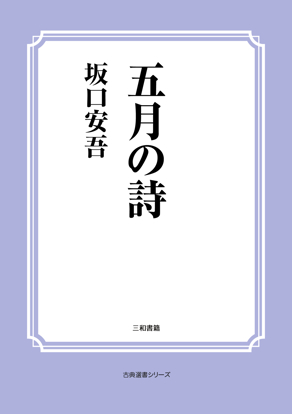 五月の詩

坂口安吾

三和書籍

古典選書シリーズ